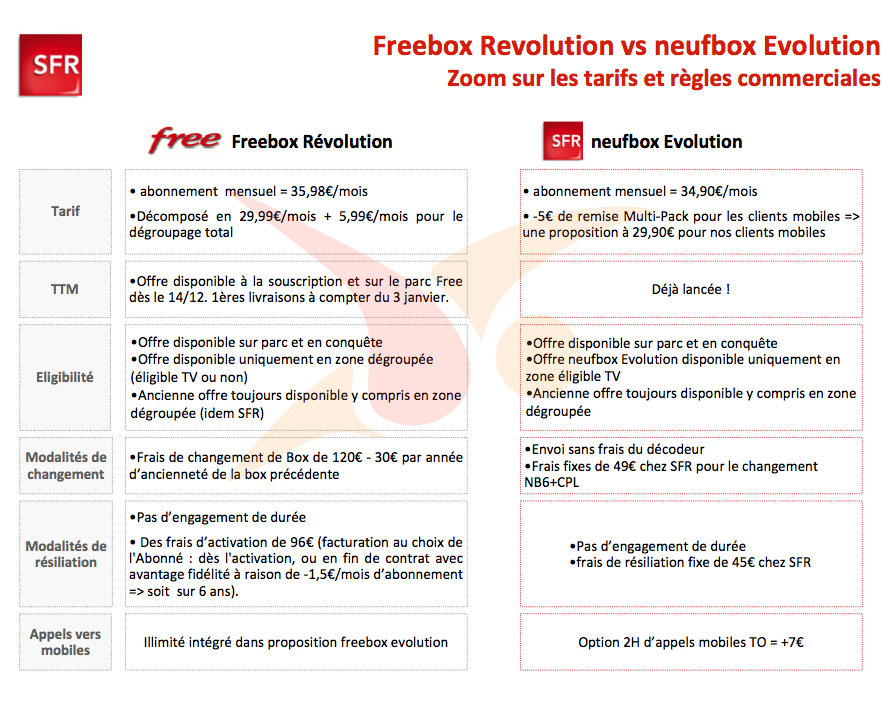 SFR

Freebox Revolution vs neufbox Evolution
Zoom sur les tarifs et règles commerciales

| | free Freebox Révolution | SFR neufbox Evolution |
|---|---|---|
| Tarif | • abonnement mensuel = 35,98€/mois •Décomposé en 29,99€/mois + 5,99€/mois pour le dégroupage total | • abonnement mensuel = 34,90€/mois • -5€ de remise Multi-Pack pour les clients mobiles => une proposition à 29,90€ pour nos clients mobiles |
| TTM | •Offre disponible à la souscription et sur le parc Free dès le 14/12. 1ères livraisons à compter du 3 janvier. | Déjà lancée ! |
| Eligibilité | •Offre disponible sur parc et en conquête •Offre disponible uniquement en zone dégroupée (éligible TV ou non) •Ancienne offre toujours disponible y compris en zone dégroupée (idem SFR) | •Offre disponible sur parc et en conquête •Offre neufbox Evolution disponible uniquement en zone éligible TV •Ancienne offre toujours disponible y compris en zone dégroupée |
| Modalités de changement | •Frais de changement de Box de 120€ - 30€ par année d'ancienneté de la box précédente | •Envoi sans frais du décodeur •Frais fixes de 49€ chez SFR pour le changement NB6+CPL |
| Modalités de résiliation | •Pas d'engagement de durée • Des frais d'activation de 96€ (facturation au choix de l'Abonné : dès l'activation, ou en fin de contrat avec avantage fidélité à raison de -1,5€/mois d'abonnement => soit sur 6 ans). | •Pas d'engagement de durée •frais de résiliation fixe de 45€ chez SFR |
| Appels vers mobiles | Illimité intégré dans proposition freebox evolution | Option 2H d'appels mobiles TO = +7€ |